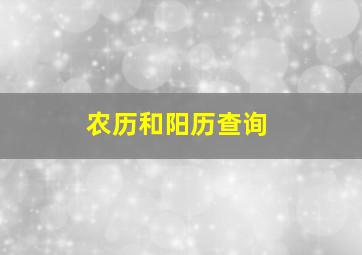 农历和阳历查询